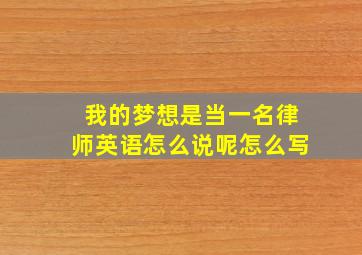 我的梦想是当一名律师英语怎么说呢怎么写